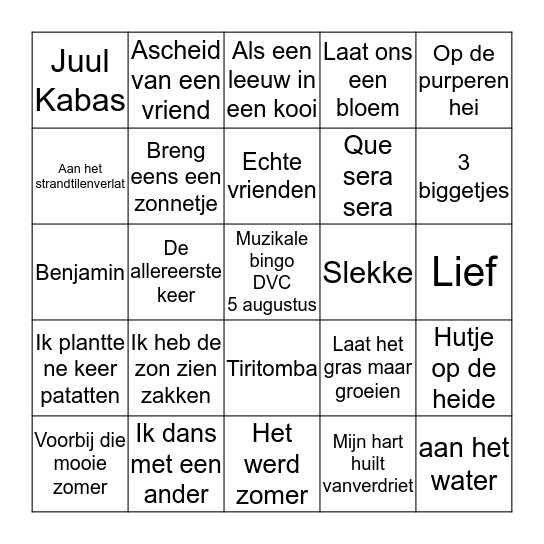 | Juul Kabas | Ascheid van een vriend | Als een leeuw in een kooi | Laat ons een bloem | Op de purperen hei |
|---|---|---|---|---|
| Aan het strandtilenverlat | Breng eens een zonnetje | Echte vrienden | Que sera sera | 3 biggetjes |
| Benjamin | De allereerste keer | Muzikale bingo DVC 5 augustus | Slekke | Lief |
| Ik plantte ne keer patatten | Ik heb de zon zien zakken | Tiritomba | Laat het gras maar groeien | Hutje op de heide |
| Voorbij die mooie zomer | Ik dans met een ander | Het werd zomer | Mijn hart huilt vanverdriet | aan het water |